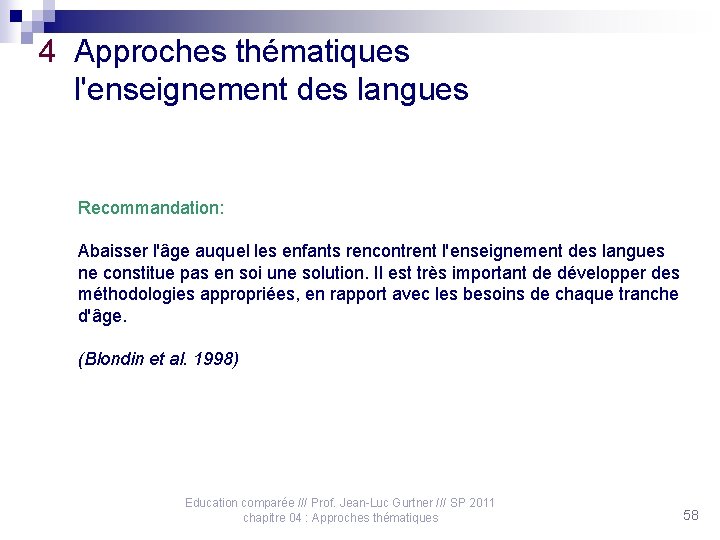 4 Approches thématiques
l'enseignement des langues

Recommandation:

Abaisser l'âge auquel les enfants rencontrent l'enseignement des langues ne constitue pas en soi une solution. Il est très important de développer des méthodologies appropriées, en rapport avec les besoins de chaque tranche d'âge.

(Blondin et al. 1998)

Education comparée /// Prof. Jean-Luc Gurtner /// SP 2011
chapitre 04 : Approches thématiques

58